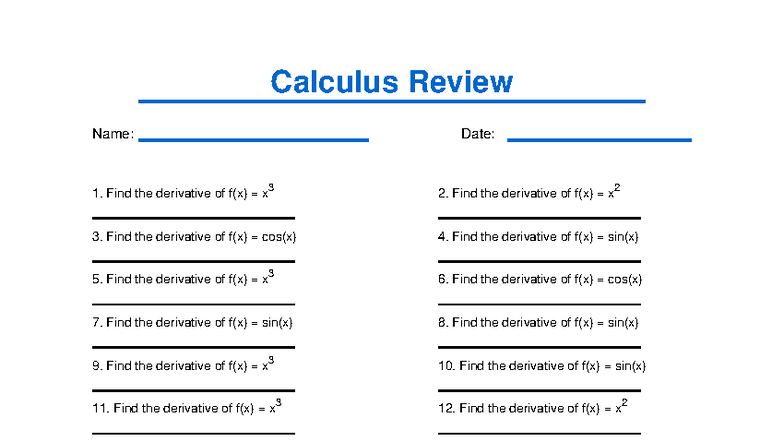 Calculus Review

Name:

Date:

1. Find the derivative of $f(x) = x^3$

2. Find the derivative of $f(x) = x^2$

3. Find the derivative of $f(x) = \cos(x)$

4. Find the derivative of $f(x) = \sin(x)$

5. Find the derivative of $f(x) = x^3$

6. Find the derivative of $f(x) = \cos(x)$

7. Find the derivative of $f(x) = \sin(x)$

8. Find the derivative of $f(x) = \sin(x)$

9. Find the derivative of $f(x) = x^3$

10. Find the derivative of $f(x) = \sin(x)$

11. Find the derivative of $f(x) = x^3$

12. Find the derivative of $f(x) = x^2$